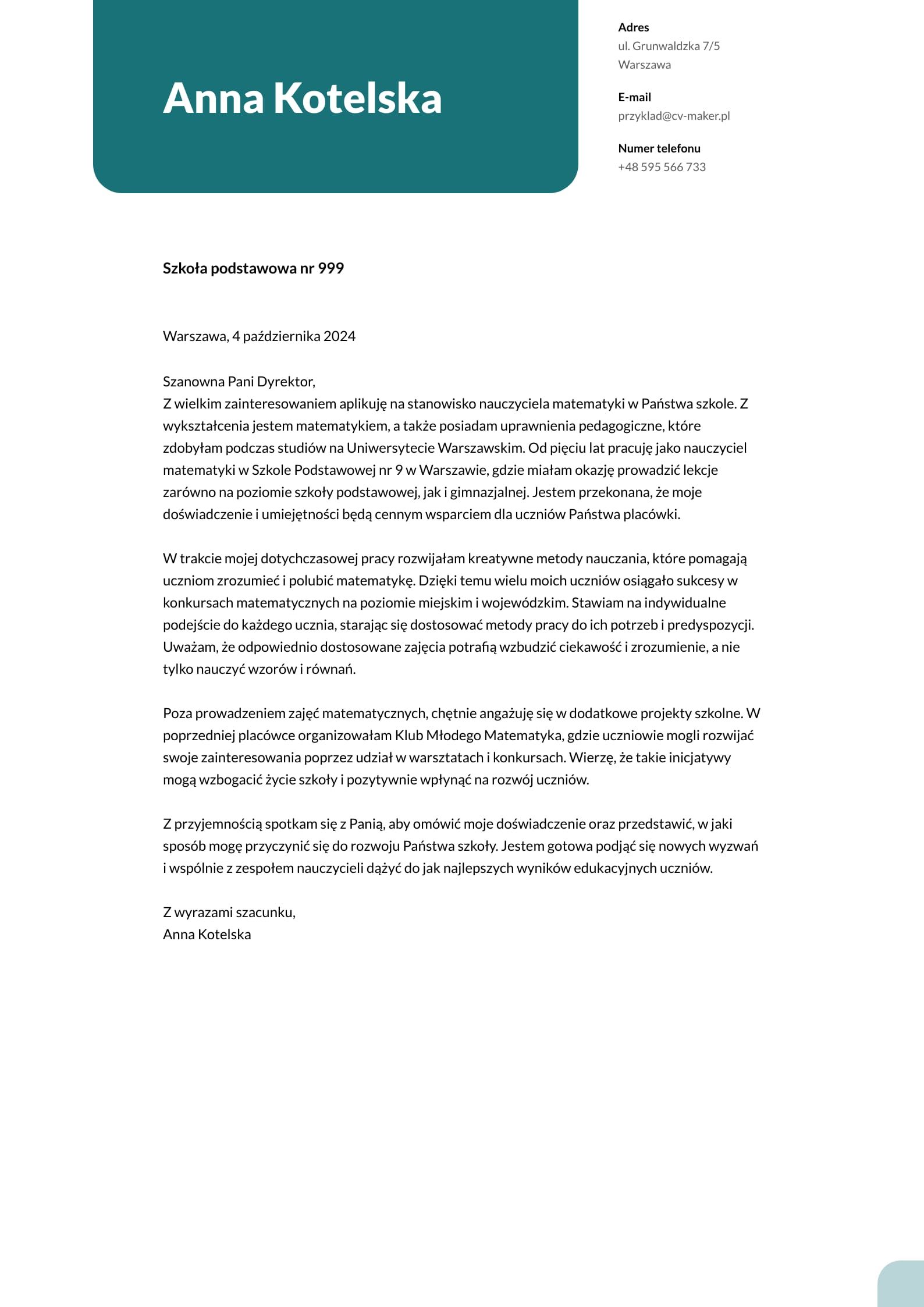 Anna Kotelska

Adres
ul. Grunwaldzka 7/5
Warszawa

E-mail
przyklad@cv-maker.pl

Numer telefonu
+48 595 566 733

Szkoła podstawowa nr 999

Warszawa, 4 października 2024

Szanowna Pani Dyrektor,
Z wielkim zainteresowaniem aplikuję na stanowisko nauczyciela matematyki w Państwa szkole. Z wykształcenia jestem matematykiem, a także posiadam uprawnienia pedagogiczne, które zdobyłam podczas studiów na Uniwersytecie Warszawskim. Od pięciu lat pracuję jako nauczyciel matematyki w Szkole Podstawowej nr 9 w Warszawie, gdzie miałam okazję prowadzić lekcje zarówno na poziomie szkoły podstawowej, jak i gimnazjalnej. Jestem przekonana, że moje doświadczenie i umiejętności będą cennym wsparciem dla uczniów Państwa placówki.

W trakcie mojej dotychczasowej pracy rozwijałam kreatywne metody nauczania, które pomagają uczniom zrozumieć i polubić matematykę. Dzięki temu wielu moich uczniów osiągało sukcesy w konkursach matematycznych na poziomie miejskim i wojewódzkim. Stawiam na indywidualne podejście do każdego ucznia, starając się dostosować metody pracy do ich potrzeb i predyspozycji. Uważam, że odpowiednio dostosowane zajęcia potrafią wzbudzić ciekawość i zrozumienie, a nie tylko nauczyć wzorów i równań.

Poza prowadzeniem zajęć matematycznych, chętnie angażuję się w dodatkowe projekty szkolne. W poprzedniej placówce organizowałam Klub Młodego Matematyka, gdzie uczniowie mogli rozwijać swoje zainteresowania poprzez udział w warsztatach i konkursach. Wierzę, że takie inicjatywy mogą wzbogacić życie szkoły i pozytywnie wpłynąć na rozwój uczniów.

Z przyjemnością spotkam się z Panią, aby omówić moje doświadczenie oraz przedstawić, w jaki sposób mogę przyczynić się do rozwoju Państwa szkoły. Jestem gotowa podjąć się nowych wyzwań i wspólnie z zespołem nauczycieli dążyć do jak najlepszych wyników edukacyjnych uczniów.

Z wyrazami szacunku,
Anna Kotelska